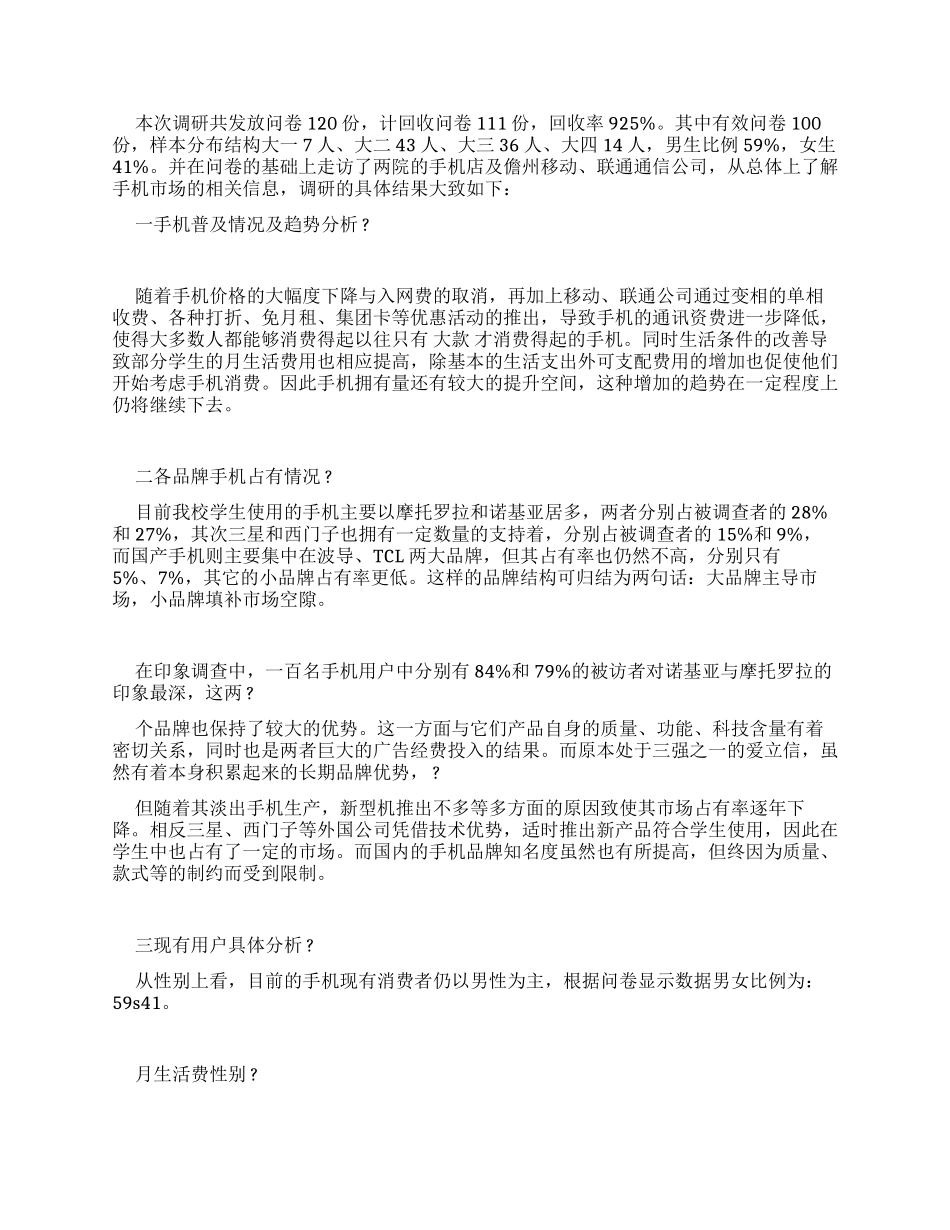 本次调研共发放问卷 120 份，计回收问卷 111 份，回收率 925%。其中有效问卷 100 份，样本分布结构大一 7 人、大二 43 人、大三 36 人、大四 14 人，男生比例 59%，女生 41%。并在问卷的基础上走访了两院的手机店及儋州移动、联通通信公司，从总体上了解手机市场的相关信息，调研的具体结果大致如下：

一手机普及情况及趋势分析？

随着手机价格的大幅度下降与入网费的取消，再加上移动、联通公司通过变相的单相收费、各种打折、免月租、集团卡等优惠活动的推出，导致手机的通讯资费进一步降低，使得大多数人都能够消费得起以往只有 大款 才消费得起的手机。同时生活条件的改善导致部分学生的月生活费用也相应提高，除基本的生活支出外可支配费用的增加也促使他们开始考虑手机消费。因此手机拥有量还有较大的提升空间，这种增加的趋势在一定程度上仍将继续下去。

二各品牌手机占有情况？

目前我校学生使用的手机主要以摩托罗拉和诺基亚居多，两者分别占被调查者的 28%和 27%，其次三星和西门子也拥有一定数量的支持着，分别占被调查者的 15%和 9%，而国产手机则主要集中在波导、TCL 两大品牌，但其占有率也仍然不高，分别只有 5%、7%，其它的小品牌占有率更低。这样的品牌结构可归结为两句话：大品牌主导市场，小品牌填补市场空隙。

在印象调查中，一百名手机用户中分别有 84%和 79%的被访者对诺基亚与摩托罗拉的印象最深，这两？

个品牌也保持了较大的优势。这一方面与它们产品自身的质量、功能、科技含量有着密切关系，同时也是两者巨大的广告经费投入的结果。而原本处于三强之一的爱立信，虽然有着本身积累起来的长期品牌优势，？

但随着其淡出手机生产，新型机推出不多等多方面的原因致使其市场占有率逐年下降。相反三星、西门子等外国公司凭借技术优势，适时推出新产品符合学生使用，因此在学生中也占有了一定的市场。而国内的手机品牌知名度虽然也有所提高，但终因为质量、款式等的制约而受到限制。

三现有用户具体分析？

从性别上看，目前的手机现有消费者仍以男性为主，根据问卷显示数据男女比例为：59s41。

月生活费性别？